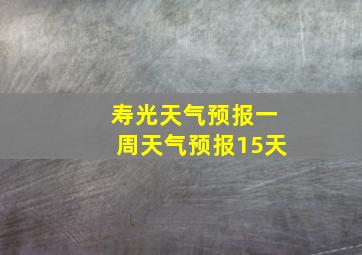 寿光天气预报一周天气预报15天